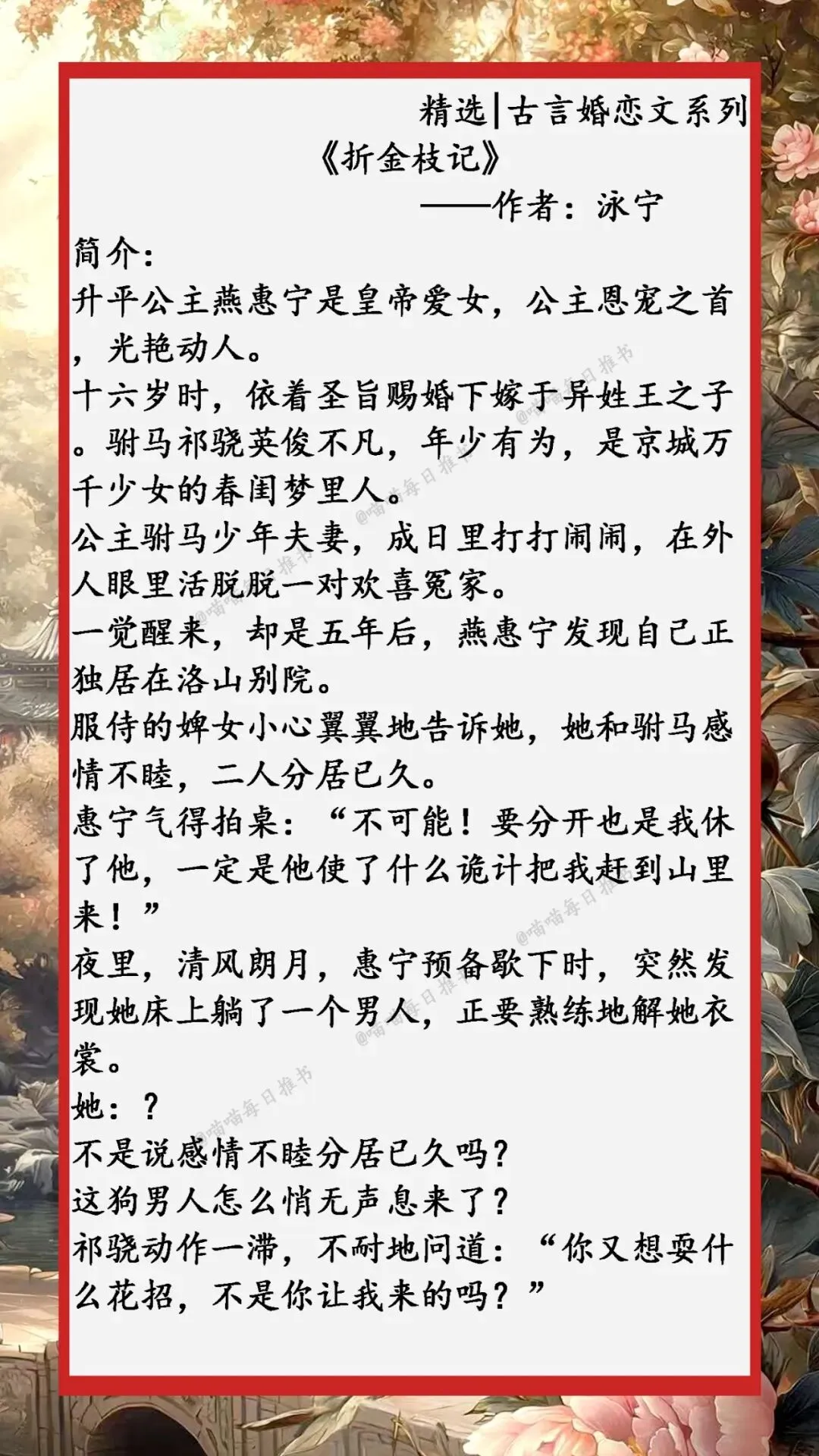 精选|古言婚恋文系列

《折金枝记》

——作者：泳宁

简介：

升平公主燕惠宁是皇帝爱女，公主恩宠之首，光艳动人。

十六岁时，依着圣旨赐婚下嫁于异姓王之子。驸马祁骁英俊不凡，年少有为，是京城万千少女的春闺梦里人。

公主驸马少年夫妻，成日里打打闹闹，在外人眼里活脱脱一对欢喜冤家。

一觉醒来，却是五年后，燕惠宁发现自己正独居在洛山别院。

服侍的婢女小心翼翼地告诉她，她和驸马感情不睦，二人分居已久。

惠宁气得拍桌：“不可能！要分开也是我休了他，一定是他使了什么诡计把我赶到山里来！”

夜里，清风朗月，惠宁预备歇下时，突然发现她床上躺了一个男人，正要熟练地解她衣裳。

她：？

不是说感情不睦分居已久吗？

这狗男人怎么悄无声息来了？

祁骁动作一滞，不耐地问道：“你又想耍什么花招，不是你让我来的吗？”

@喵喵每日推书